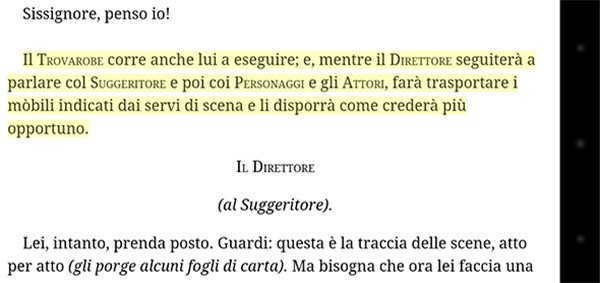 Sissignore, penso io!

Il Trovarobe corre anche lui a eseguire; e, mentre il Direttore seguiterà a parlare col Suggeritore e poi coi Personaggi e gli Attori, farà trasportare i mòbili indicati dai servi di scena e li disporrà come crederà più opportuno.

Il Direttore

(al Suggeritore).

Lei, intanto, prenda posto. Guardi: questa è la traccia delle scene, atto per atto (gli porge alcuni fogli di carta). Ma bisogna che ora lei faccia una